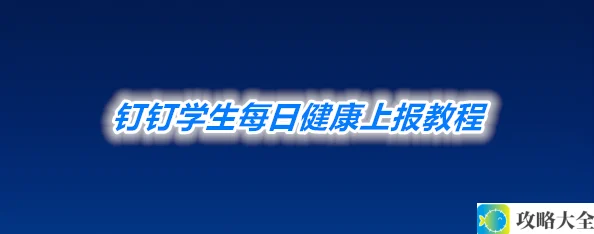 钉钉学生每日健康上报教程

攻略大全